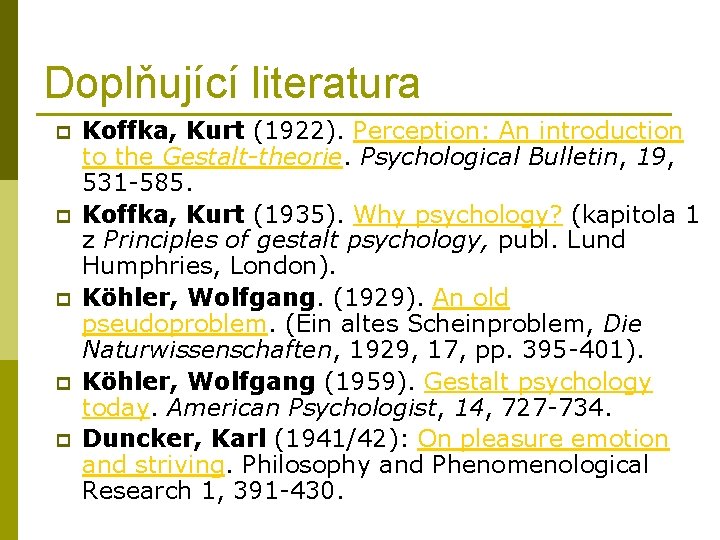 Doplňující literatura

Koffka, Kurt (1922). Perception: An introduction to the Gestalt-theorie. Psychological Bulletin, 19, 531-585.

Koffka, Kurt (1935). Why psychology? (kapitola 1 z Principles of gestalt psychology, publ. Lund Humphries, London).

Köhler, Wolfgang. (1929). An old pseudoproblem. (Ein altes Scheinproblem, Die Naturwissenschaften, 1929, 17, pp. 395-401).

Köhler, Wolfgang (1959). Gestalt psychology today. American Psychologist, 14, 727-734.

Duncker, Karl (1941/42): On pleasure emotion and striving. Philosophy and Phenomenological Research 1, 391-430.